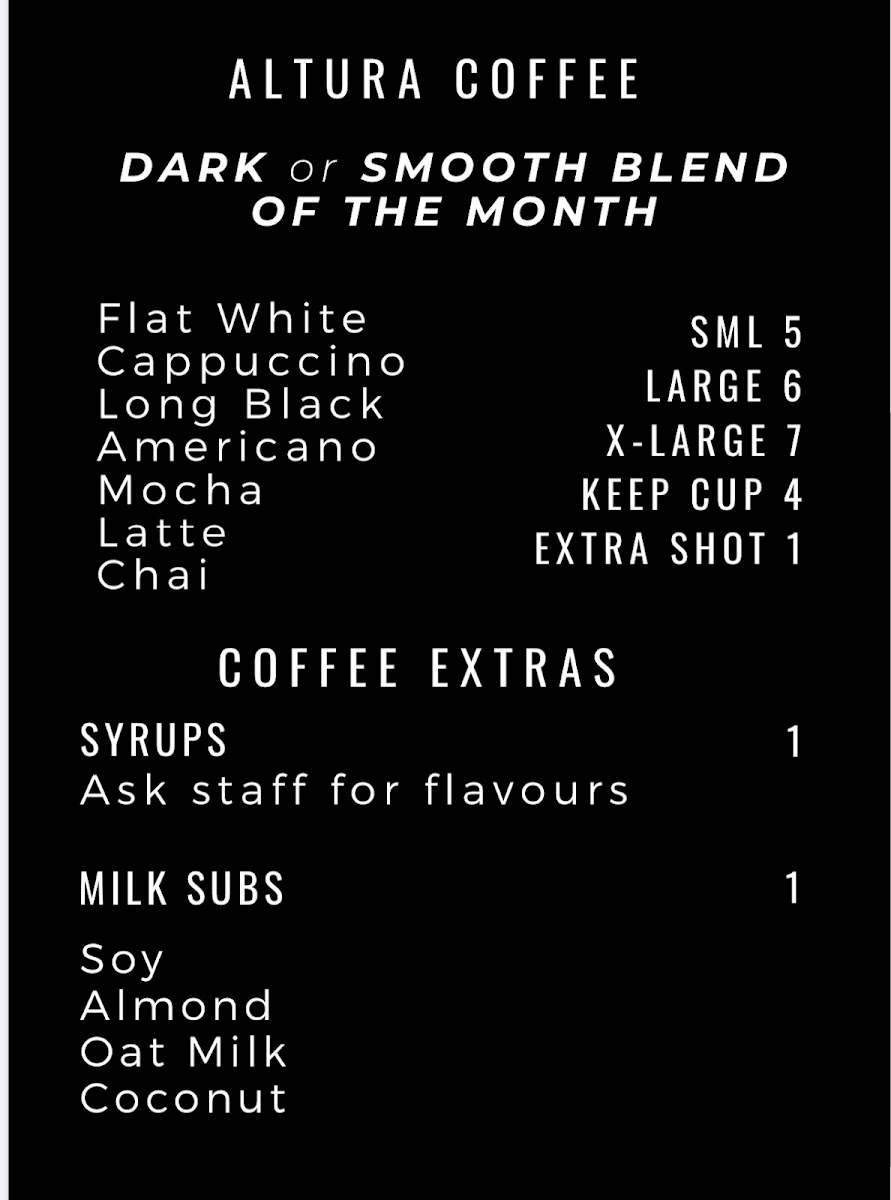 ALTURA COFFEE

DARK or SMOOTH BLEND OF THE MONTH

Flat White
Cappuccino
Long Black
Americano
Mocha
Latte
Chai

SML 5
LARGE 6
X-LARGE 7
KEEP CUP 4
EXTRA SHOT 1

COFFEE EXTRAS

SYRUPS 1
Ask staff for flavours

MILK SUBS 1

Soy
Almond
Oat Milk
Coconut